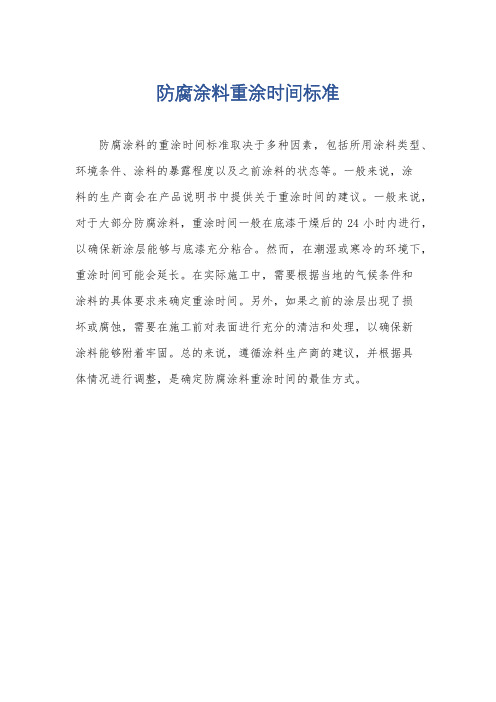 防腐涂料重涂时间标准

防腐涂料的重涂时间标准取决于多种因素，包括所用涂料类型、环境条件、涂料的暴露程度以及之前涂料的状态等。一般来说，涂料的生产商会在产品说明书中提供关于重涂时间的建议。一般来说，对于大部分防腐涂料，重涂时间一般在底漆干燥后的 24 小时内进行，以确保新涂层能够与底漆充分粘合。然而，在潮湿或寒冷的环境下，重涂时间可能会延长。在实际施工中，需要根据当地的气候条件和涂料的具体要求来确定重涂时间。另外，如果之前的涂层出现了损坏或腐蚀，需要在施工前对表面进行充分的清洁和处理，以确保新涂料能够附着牢固。总的来说，遵循涂料生产商的建议，并根据具体情况进行调整，是确定防腐涂料重涂时间的最佳方式。